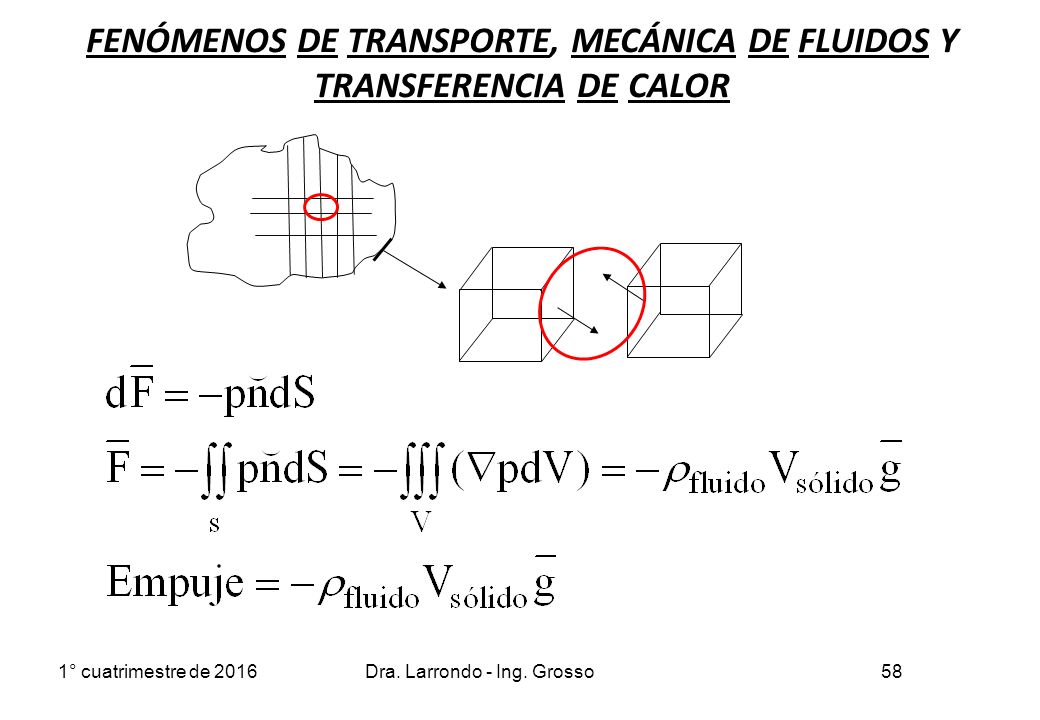 FENÓMENOS DE TRANSPORTE, MECÁNICA DE FLUIDOS Y TRANSFERENCIA DE CALOR

$d\overline{F} = -p\breve{n}dS$

$\overline{F} = -\iint_{s} p\breve{n}dS = -\iiint_{V} (\nabla p dV) = -\rho_{fluido} V_{sólido} \overline{g}$

$Empuje = -\rho_{fluido} V_{sólido} \overline{g}$

1° cuatrimestre de 2016

Dra. Larrondo - Ing. Grosso

58